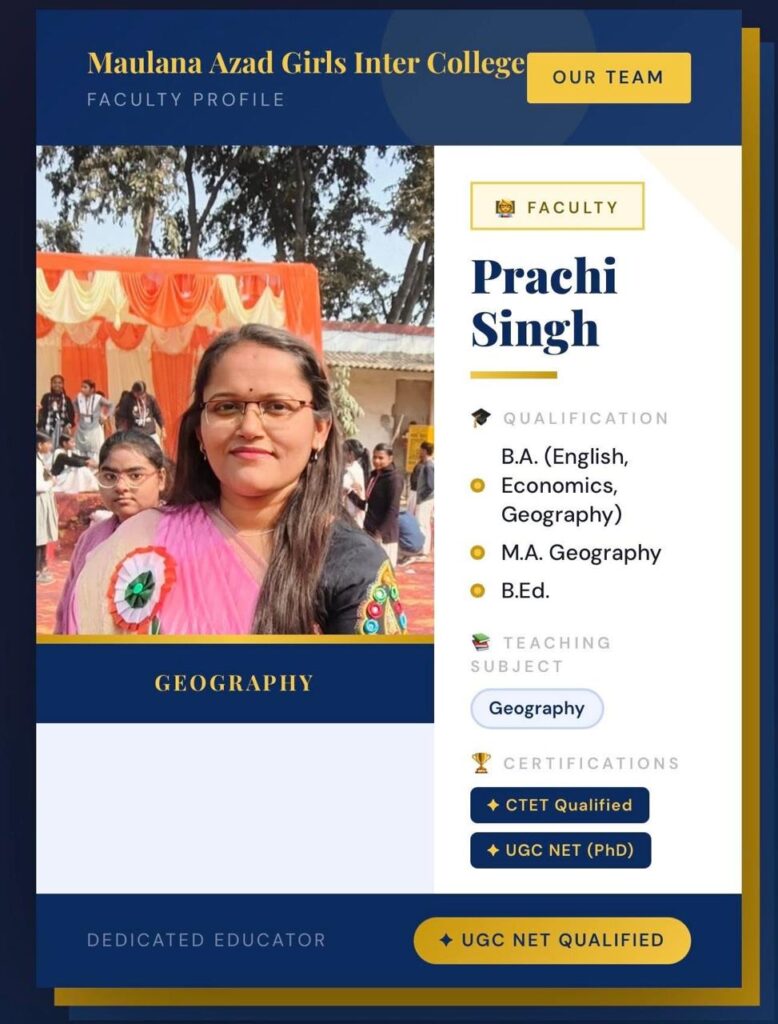 Maulana Azad Girls Inter College
FACULTY PROFILE

OUR TEAM

GEOGRAPHY

FACULTY

Prachi Singh

QUALIFICATION

• B.A. (English, Economics, Geography)
• M.A. Geography
• B.Ed.

TEACHING SUBJECT

Geography

CERTIFICATIONS

✦ CTET Qualified

✦ UGC NET (PhD)

DEDICATED EDUCATOR

✦ UGC NET QUALIFIED